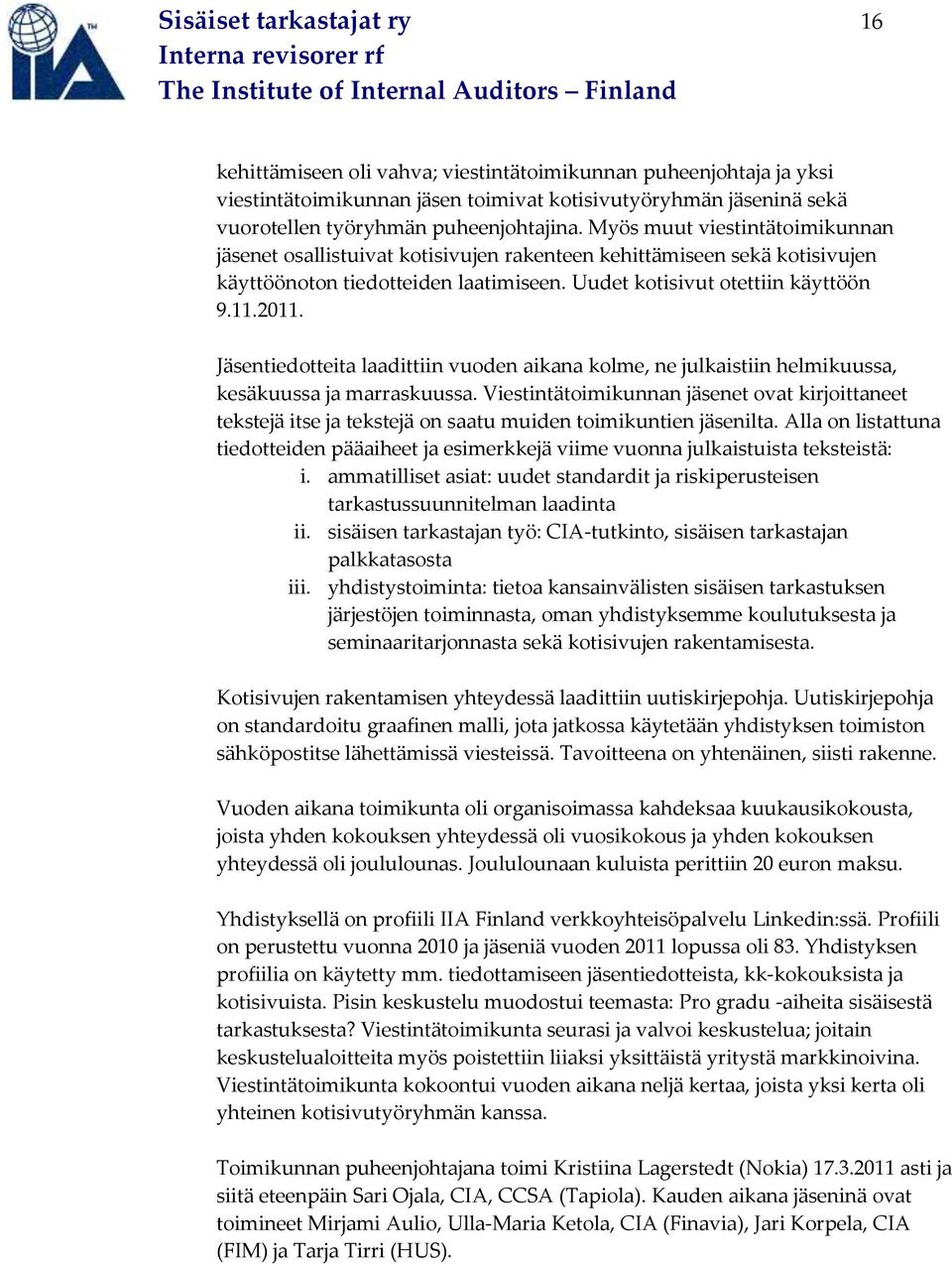 IIA

Sisäiset tarkastajat ry
Interna revisorer rf
The Institute of Internal Auditors – Finland

16

kehittämiseen oli vahva; viestintätoimikunnan puheenjohtaja ja yksi viestintätoimikunnan jäsen toimivat kotisivutyöryhmän jäseninä sekä vuorotellen työryhmän puheenjohtajina. Myös muut viestintätoimikunnan jäsenet osallistuivat kotisivujen rakenteen kehittämiseen sekä kotisivujen käyttöönoton tiedotteiden laatimiseen. Uudet kotisivut otettiin käyttöön 9.11.2011.

Jäsentiedotteita laadittiin vuoden aikana kolme, ne julkaistiin helmikuussa, kesäkuussa ja marraskuussa. Viestintätoimikunnan jäsenet ovat kirjoittaneet tekstejä itse ja tekstejä on saatu muiden toimikuntien jäseniltä. Alla on listattuna tiedotteiden pääaiheet ja esimerkkejä viime vuonna julkaistuista teksteistä:
i. ammatilliset asiat: uudet standardit ja riskiperusteisen tarkastussuunnitelman laadinta
ii. sisäisen tarkastajan työ: CIA-tutkinto, sisäisen tarkastajan palkkatasosta
iii. yhdistystoiminta: tietoa kansainvälisten sisäisen tarkastuksen järjestöjen toiminnasta, oman yhdistyksemme koulutuksesta ja seminaaritarjonnasta sekä kotisivujen rakentamisesta.

Kotisivujen rakentamisen yhteydessä laadittiin uutiskirjepohja. Uutiskirjepohja on standardoitu graafinen malli, jota jatkossa käytetään yhdistyksen toimiston sähköpostitse lähettämissä viesteissä. Tavoitteena on yhtenäinen, siisti rakenne.

Vuoden aikana toimikunta oli organisoimassa kahdeksaa kuukausikokousta, joista yhden kokouksen yhteydessä oli vuosikokous ja yhden kokouksen yhteydessä oli joululounas. Joululounaan kuluista perittiin 20 euron maksu.

Yhdistyksellä on profiili IIA Finland verkkoyhteisöpalvelu Linkedin:ssä. Profiili on perustettu vuonna 2010 ja jäseniä vuoden 2011 lopussa oli 83. Yhdistyksen profiilia on käytetty mm. tiedottamiseen jäsentiedotteista, kk-kokouksista ja kotisivuista. Pisin keskustelu muodostui teemasta: Pro gradu -aiheita sisäisestä tarkastuksesta? Viestintätoimikunta seurasi ja valvoi keskustelua; joitain keskustelualoitteita myös poistettiin liiaksi yksittäistä yritystä markkinoivina. Viestintätoimikunta kokoontui vuoden aikana neljä kertaa, joista yksi kerta oli yhteinen kotisivutyöryhmän kanssa.

Toimikunnan puheenjohtajana toimi Kristiina Lagerstedt (Nokia) 17.3.2011 asti ja siitä eteenpäin Sari Ojala, CIA, CCSA (Tapiola). Kauden aikana jäseninä ovat toimineet Mirjami Aulio, Ulla-Maria Ketola, CIA (Finavia), Jari Korpela, CIA (FIM) ja Tarja Tirri (HUS).